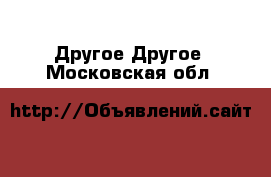 Другое Другое Московская обл

http://Объявлений.сайт